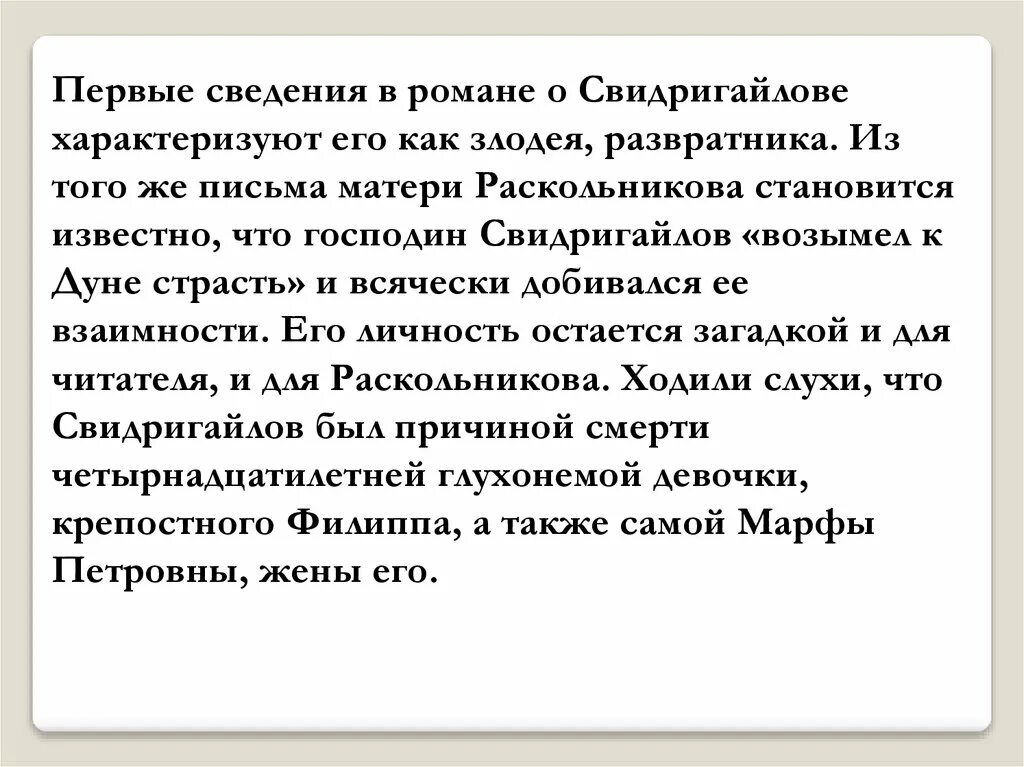 Первые сведения в романе о Свидригайлове характеризуют его как злодея, развратника. Из того же письма матери Раскольникова становится известно, что господин Свидригайлов «возымел к Дуне страсть» и всячески добивался ее взаимности. Его личность остается загадкой и для читателя, и для Раскольникова. Ходили слухи, что Свидригайлов был причиной смерти четырнадцатилетней глухонемой девочки, крепостного Филиппа, а также самой Марфы Петровны, жены его.